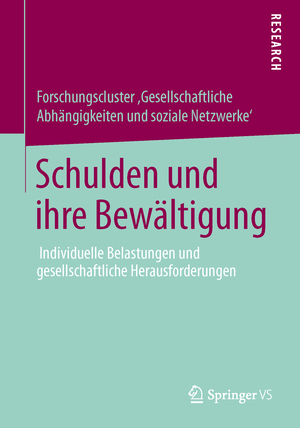 RESEARCH

Forschungscluster ‚Gesellschaftliche Abhängigkeiten und soziale Netzwerke‘

Schulden und ihre Bewältigung

Individuelle Belastungen und gesellschaftliche Herausforderungen

Springer VS